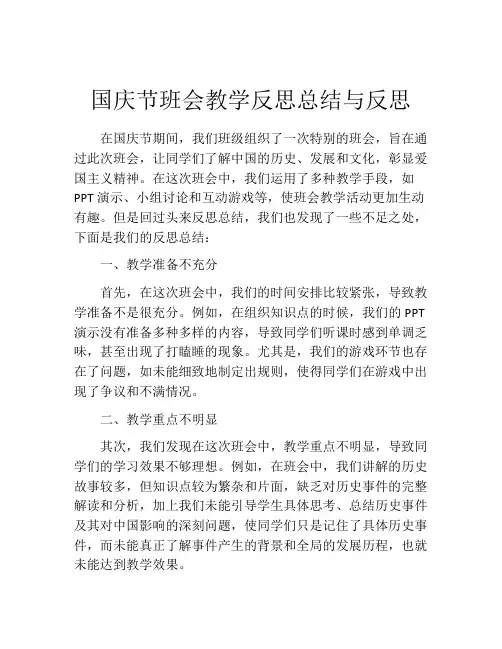 国庆节班会教学反思总结与反思

在国庆节期间，我们班级组织了一次特别的班会，旨在通过此次班会，让同学们了解中国的历史、发展和文化，彰显爱国主义精神。在这次班会中，我们运用了多种教学手段，如PPT演示、小组讨论和互动游戏等，使班会教学活动更加生动有趣。但是回过头来反思总结，我们也发现了一些不足之处，下面是我们的反思总结：

一、教学准备不充分

首先，在这次班会中，我们的时间安排比较紧张，导致教学准备不是很充分。例如，在组织知识点的时候，我们的PPT演示没有准备多种多样的内容，导致同学们听课时感到单调乏味，甚至出现了打瞌睡的现象。尤其是，我们的游戏环节也存在了问题，如未能细致地制定出规则，使得同学们在游戏中出现了争议和不满情况。

二、教学重点不明显

其次，我们发现在这次班会中，教学重点不明显，导致同学们的学习效果不够理想。例如，在班会中，我们讲解的历史故事较多，但知识点较为繁杂和片面，缺乏对历史事件的完整解读和分析，加上我们未能引导学生具体思考、总结历史事件及其对中国影响的深刻问题，使同学们只是记住了具体历史事件，而未能真正了解事件产生的背景和全局的发展历程，也就未能达到教学效果。